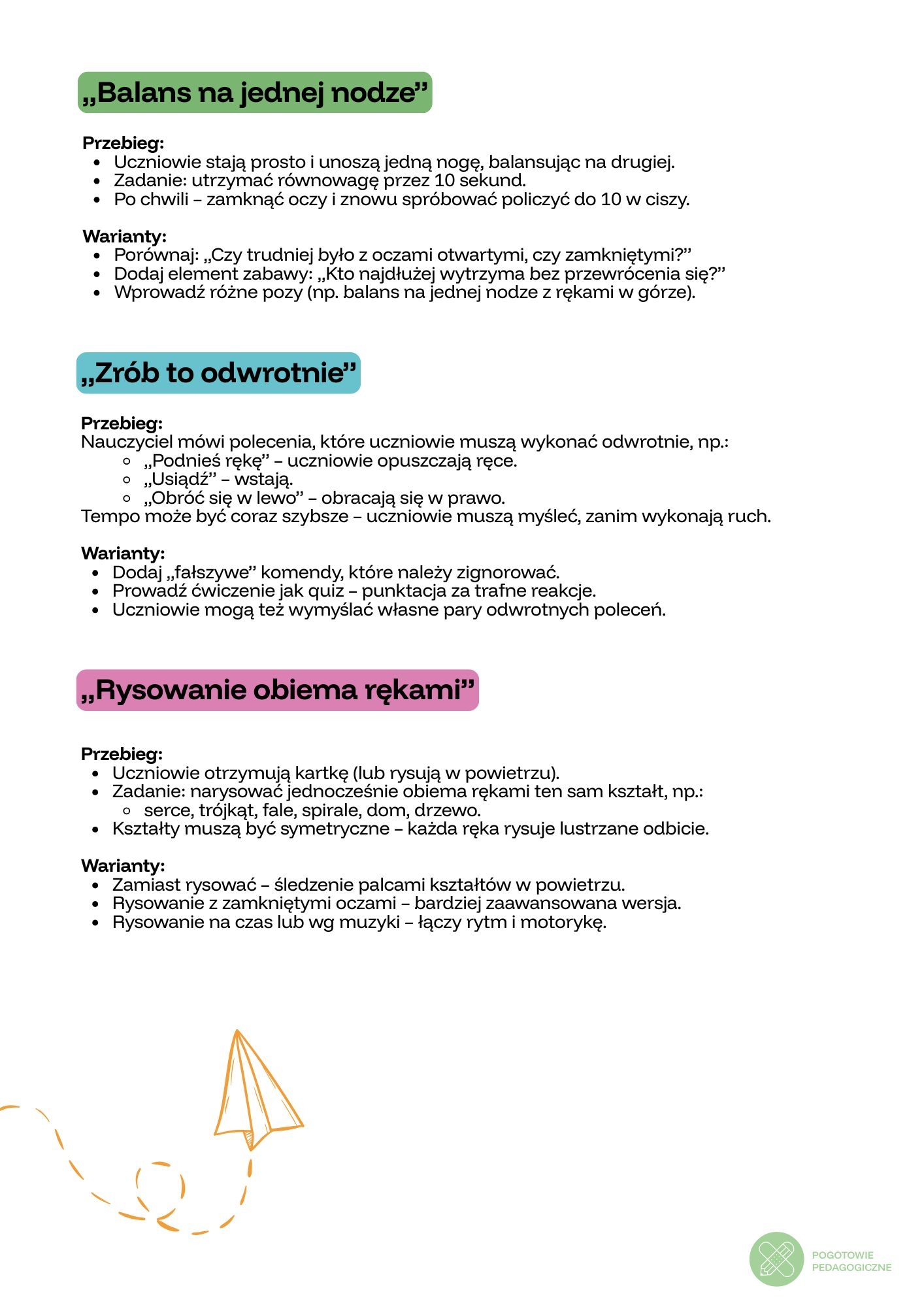 „Balans na jednej nodze”

Przebieg:
- Uczniowie stają prosto i unoszą jedną nogę, balansując na drugiej.
- Zadanie: utrzymać równowagę przez 10 sekund.
- Po chwili – zamknąć oczy i znowu spróbować policzyć do 10 w ciszy.

Warianty:
- Porównaj: „Czy trudniej było z oczami otwartymi, czy zamkniętymi?”
- Dodaj element zabawy: „Kto najdłużej wytrzyma bez przewrócenia się?”
- Wprowadź różne pozy (np. balans na jednej nodze z rękami w górze).

„Zrób to odwrotnie”

Przebieg:
Nauczyciel mówi polecenia, które uczniowie muszą wykonać odwrotnie, np.:
- „Podnieś rękę” – uczniowie opuszczają ręce.
- „Usiądź” – wstają.
- „Obróć się w lewo” – obracają się w prawo.
Tempo może być coraz szybsze – uczniowie muszą myśleć, zanim wykonają ruch.

Warianty:
- Dodaj „fałszywe” komendy, które należy zignorować.
- Prowadź ćwiczenie jak quiz – punktacja za trafne reakcje.
- Uczniowie mogą też wymyślać własne pary odwrotnych poleceń.

„Rysowanie obiema rękami”

Przebieg:
- Uczniowie otrzymują kartkę (lub rysują w powietrzu).
- Zadanie: narysować jednocześnie obiema rękami ten sam kształt, np.:
  - serce, trójkąt, fale, spirale, dom, drzewo.
- Kształty muszą być symetryczne – każda ręka rysuje lustrzane odbicie.

Warianty:
- Zamiast rysować – śledzenie palcami kształtów w powietrzu.
- Rysowanie z zamkniętymi oczami – bardziej zaawansowana wersja.
- Rysowanie na czas lub wg muzyki – łączy rytm i motorykę.

POGOTOWIE PEDAGOGICZNE